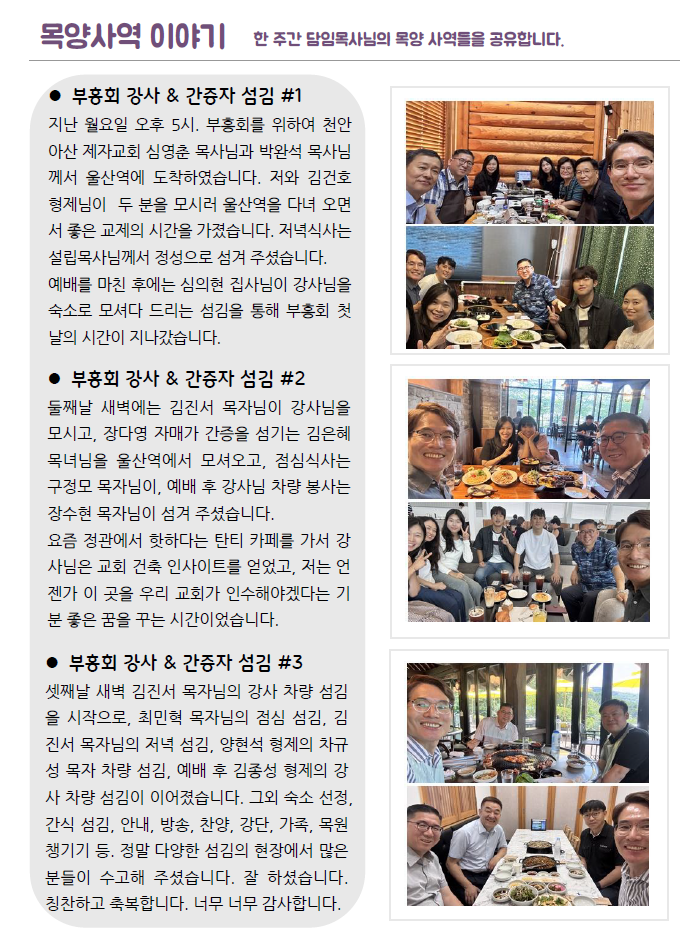 목양사역 이야기 한 주간 담임목사님의 목양 사역들을 공유합니다.

● 부흥회 강사 & 간증자 섬김 #1

지난 월요일 오후 5시. 부흥회를 위하여 천안 아산 제자교회 심영춘 목사님과 박완석 목사님께서 울산역에 도착하였습니다. 저와 김건호 형제님이 두 분을 모시러 울산역을 다녀 오면서 좋은 교제의 시간을 가졌습니다. 저녁식사는 설립목사님께서 정성으로 섬겨 주셨습니다.
예배를 마친 후에는 심의현 집사님이 강사님을 숙소로 모셔다 드리는 섬김을 통해 부흥회 첫 날의 시간이 지나갔습니다.

● 부흥회 강사 & 간증자 섬김 #2

둘째날 새벽에는 김진서 목자님이 강사님을 모시고, 장다영 자매가 간증을 섬기는 김은혜 목녀님을 울산역에서 모셔오고, 점심식사는 구정모 목자님이, 예배 후 강사님 차량 봉사는 장수현 목자님이 섬겨 주셨습니다.
요즘 정관에서 핫하다는 탄티 카페를 가서 강사님은 교회 건축 인사이트를 얻었고, 저는 언젠가 이 곳을 우리 교회가 인수해야겠다는 기분 좋은 꿈을 꾸는 시간이었습니다.

● 부흥회 강사 & 간증자 섬김 #3

셋째날 새벽 김진서 목자님의 강사 차량 섬김을 시작으로, 최민혁 목자님의 점심 섬김, 김진서 목자님의 저녁 섬김, 양현석 형제의 차규성 목자 차량 섬김, 예배 후 김종성 형제의 강사 차량 섬김이 이어졌습니다. 그외 숙소 선정, 간식 섬김, 안내, 방송, 찬양, 강단, 가족, 목원 챙기기 등. 정말 다양한 섬김의 현장에서 많은 분들이 수고해 주셨습니다. 잘 하셨습니다. 칭찬하고 축복합니다. 너무 너무 감사합니다.